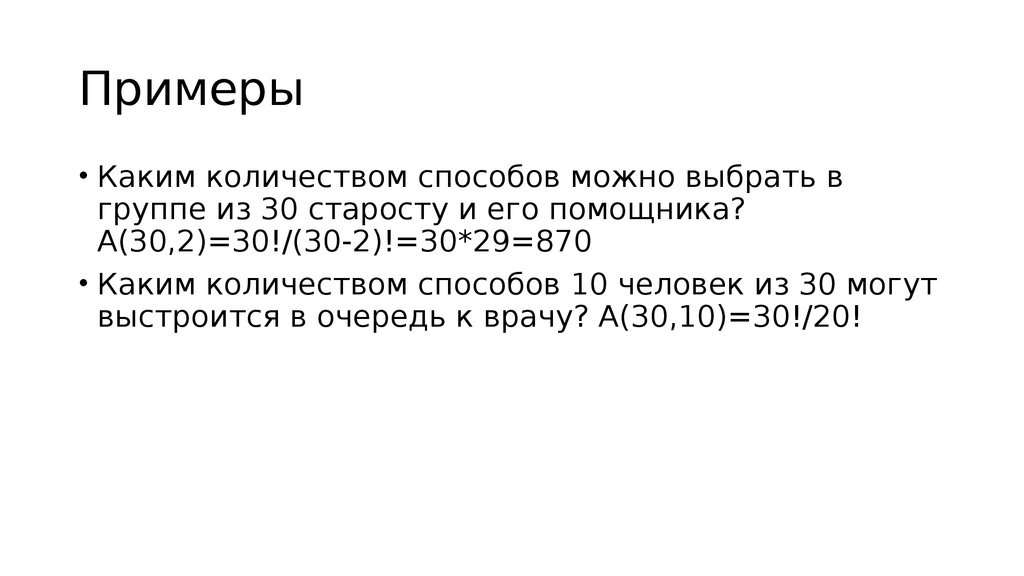 Примеры

• Каким количеством способов можно выбрать в группе из 30 старосту и его помощника? $A(30,2)=30!/(30-2)!=30*29=870$

• Каким количеством способов 10 человек из 30 могут выстроится в очередь к врачу? $A(30,10)=30!/20!$